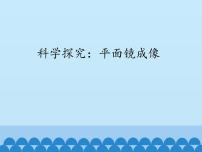 科学探究：平面镜成像